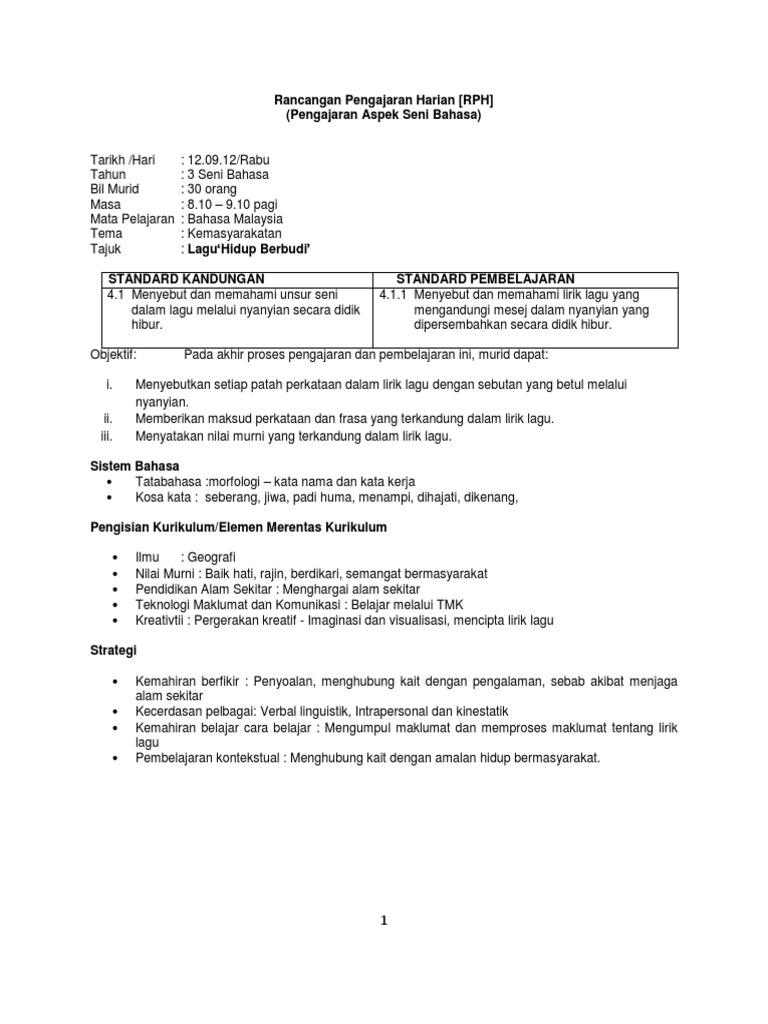 Rancangan Pengajaran Harian [RPH]
(Pengajaran Aspek Seni Bahasa)

Tarikh /Hari : 12.09.12/Rabu
Tahun : 3 Seni Bahasa
Bil Murid : 30 orang
Masa : 8.10 – 9.10 pagi
Mata Pelajaran : Bahasa Malaysia
Tema : Kemasyarakatan
Tajuk : Lagu'Hidup Berbudi'

| STANDARD KANDUNGAN | STANDARD PEMBELAJARAN |
|---|---|
| 4.1 Menyebut dan memahami unsur seni dalam lagu melalui nyanyian secara didik hibur. | 4.1.1 Menyebut dan memahami lirik lagu yang mengandungi mesej dalam nyanyian yang dipersembahkan secara didik hibur. |

Objektif: Pada akhir proses pengajaran dan pembelajaran ini, murid dapat:

i. Menyebutkan setiap patah perkataan dalam lirik lagu dengan sebutan yang betul melalui nyanyian.
ii. Memberikan maksud perkataan dan frasa yang terkandung dalam lirik lagu.
iii. Menyatakan nilai murni yang terkandung dalam lirik lagu.

Sistem Bahasa
• Tatabahasa :morfologi – kata nama dan kata kerja
• Kosa kata : seberang, jiwa, padi huma, menampi, dihajati, dikenang,

Pengisian Kurikulum/Elemen Merentas Kurikulum

• Ilmu : Geografi
• Nilai Murni : Baik hati, rajin, berdikari, semangat bermasyarakat
• Pendidikan Alam Sekitar : Menghargai alam sekitar
• Teknologi Maklumat dan Komunikasi : Belajar melalui TMK
• Kreativtii : Pergerakan kreatif - Imaginasi dan visualisasi, mencipta lirik lagu

Strategi

• Kemahiran berfikir : Penyoalan, menghubung kait dengan pengalaman, sebab akibat menjaga alam sekitar
• Kecerdasan pelbagai: Verbal linguistik, Intrapersonal dan kinestatik
• Kemahiran belajar cara belajar : Mengumpul maklumat dan memproses maklumat tentang lirik lagu
• Pembelajaran kontekstual : Menghubung kait dengan amalan hidup bermasyarakat.

1